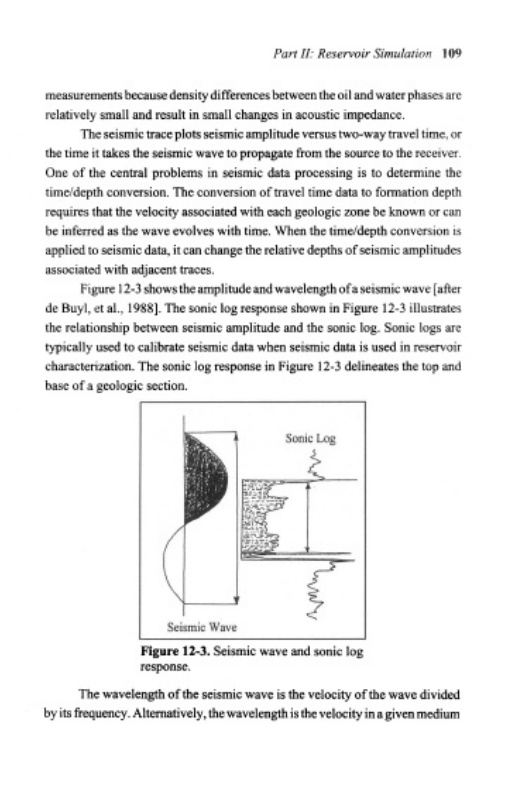 Part II: Reservoir Simulation 109

measurements because density differences between the oil and water phases are relatively small and result in small changes in acoustic impedance.

The seismic trace plots seismic amplitude versus two-way travel time, or the time it takes the seismic wave to propagate from the source to the receiver. One of the central problems in seismic data processing is to determine the time/depth conversion. The conversion of travel time data to formation depth requires that the velocity associated with each geologic zone be known or can be inferred as the wave evolves with time. When the time/depth conversion is applied to seismic data, it can change the relative depths of seismic amplitudes associated with adjacent traces.

Figure 12-3 shows the amplitude and wavelength of a seismic wave [after de Buyl, et al., 1988]. The sonic log response shown in Figure 12-3 illustrates the relationship between seismic amplitude and the sonic log. Sonic logs are typically used to calibrate seismic data when seismic data is used in reservoir characterization. The sonic log response in Figure 12-3 delineates the top and base of a geologic section.

Sonic Log

Seismic Wave

Figure 12-3. Seismic wave and sonic log response.

The wavelength of the seismic wave is the velocity of the wave divided by its frequency. Alternatively, the wavelength is the velocity in a given medium